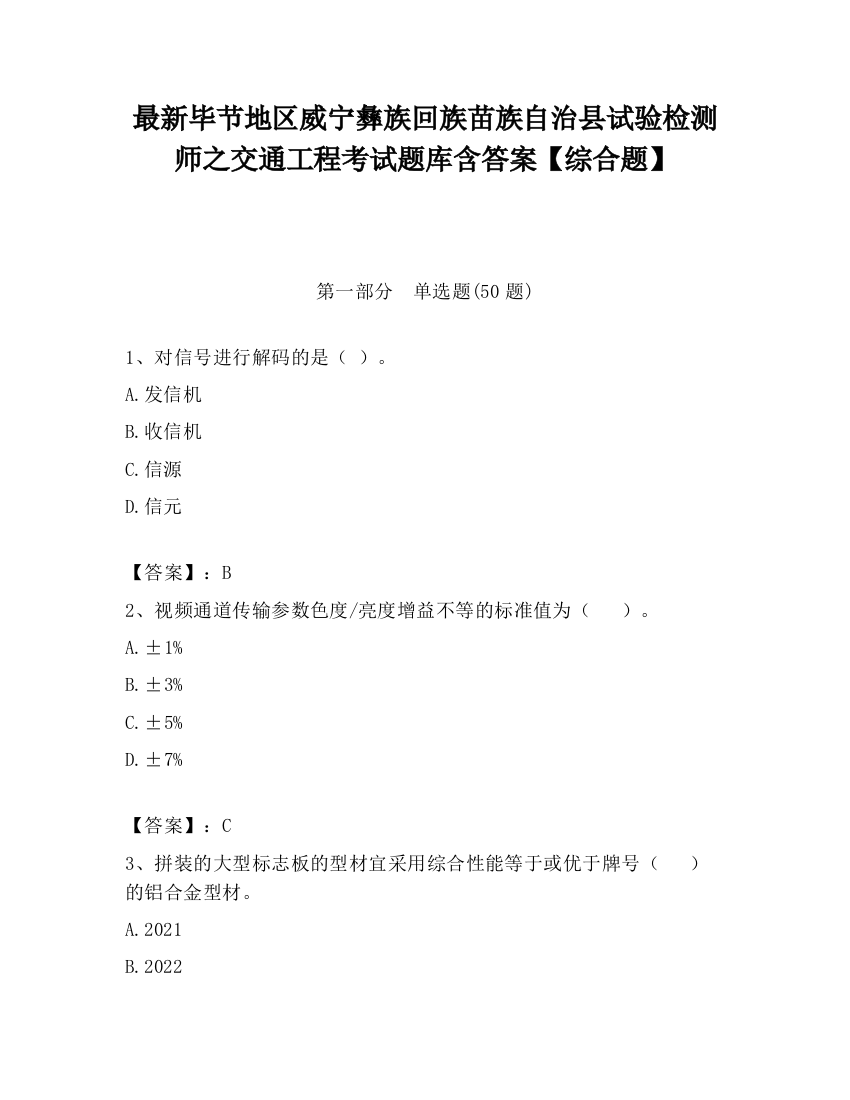 最新毕节地区威宁彝族回族苗族自治县试验检测师之交通工程考试题库含答案【综合题】

第一部分　单选题(50 题)

1、对信号进行解码的是（ ）。

A.发信机

B.收信机

C.信源

D.信元

【答案】：B

2、视频通道传输参数色度/亮度增益不等的标准值为（　　）。

A.±1%

B.±3%

C.±5%

D.±7%

【答案】：C

3、拼装的大型标志板的型材宜采用综合性能等于或优于牌号（　　）的铝合金型材。

A.2021

B.2022